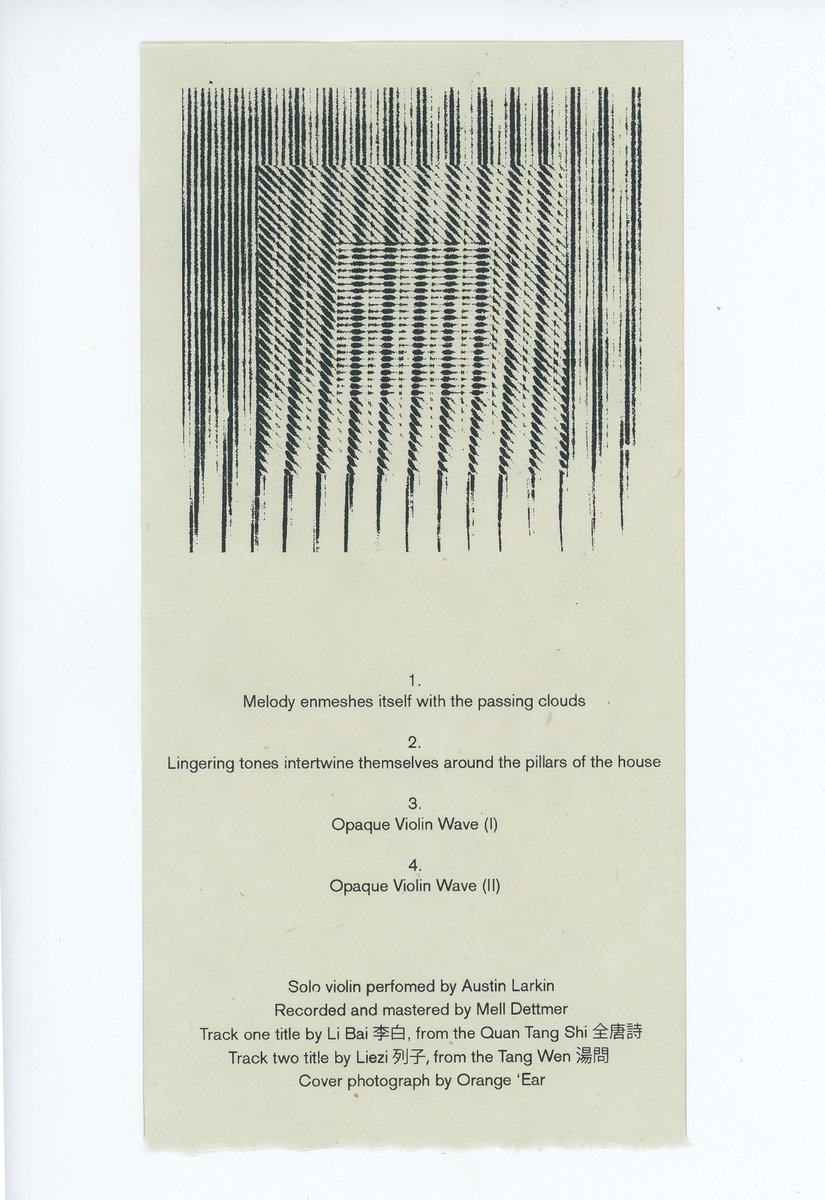 1.
Melody enmeshes itself with the passing clouds

2.
Lingering tones intertwine themselves around the pillars of the house

3.
Opaque Violin Wave (I)

4.
Opaque Violin Wave (II)

Solo violin perfomed by Austin Larkin
Recorded and mastered by Mell Dettmer
Track one title by Li Bai 李白, from the Quan Tang Shi 全唐詩
Track two title by Liezi 列子, from the Tang Wen 湯問
Cover photograph by Orange 'Ear